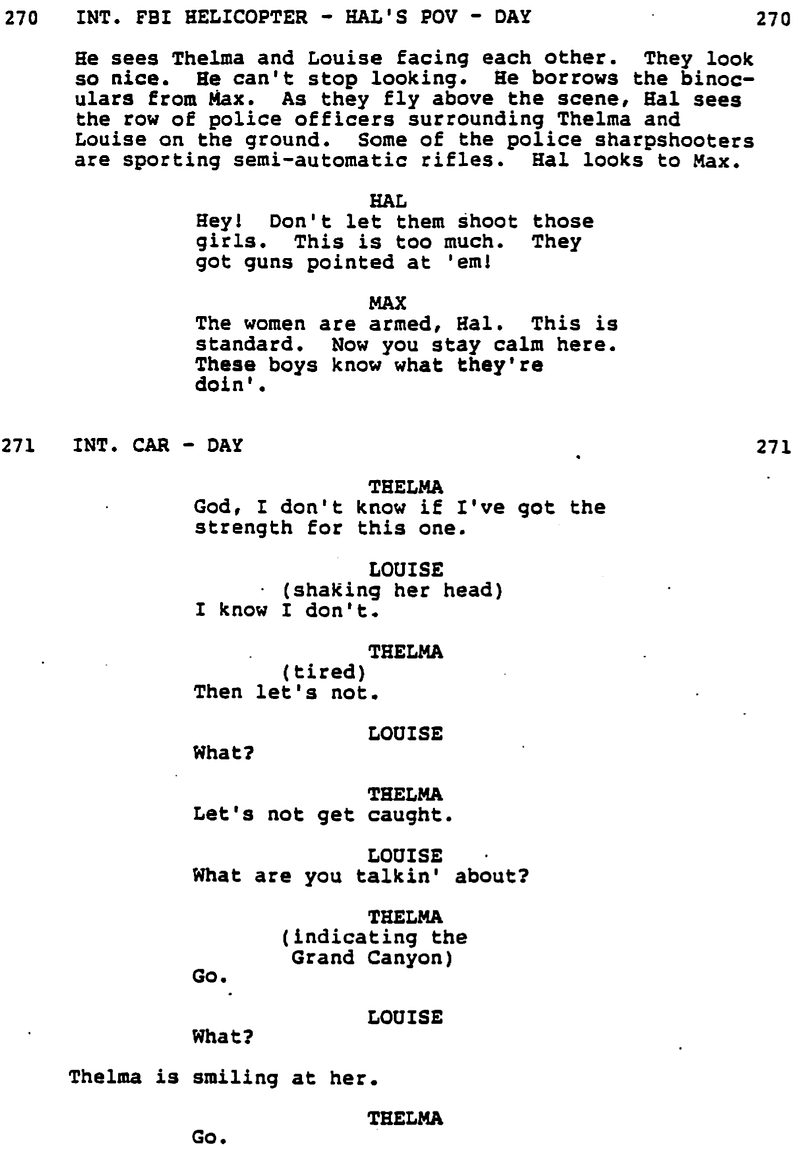 270 INT. FBI HELICOPTER - HAL'S POV - DAY 270

He sees Thelma and Louise facing each other. They look so nice. He can't stop looking. He borrows the binoculars from Max. As they fly above the scene, Hal sees the row of police officers surrounding Thelma and Louise on the ground. Some of the police sharpshooters are sporting semi-automatic rifles. Hal looks to Max.

HAL
Hey! Don't let them shoot those girls. This is too much. They got guns pointed at 'em!

MAX
The women are armed, Hal. This is standard. Now you stay calm here. These boys know what they're doin'.

271 INT. CAR - DAY 271

THELMA
God, I don't know if I've got the strength for this one.

LOUISE
(shaking her head)
I know I don't.

THELMA
(tired)
Then let's not.

LOUISE
What?

THELMA
Let's not get caught.

LOUISE
What are you talkin' about?

THELMA
(indicating the Grand Canyon)
Go.

LOUISE
What?

Thelma is smiling at her.

THELMA
Go.